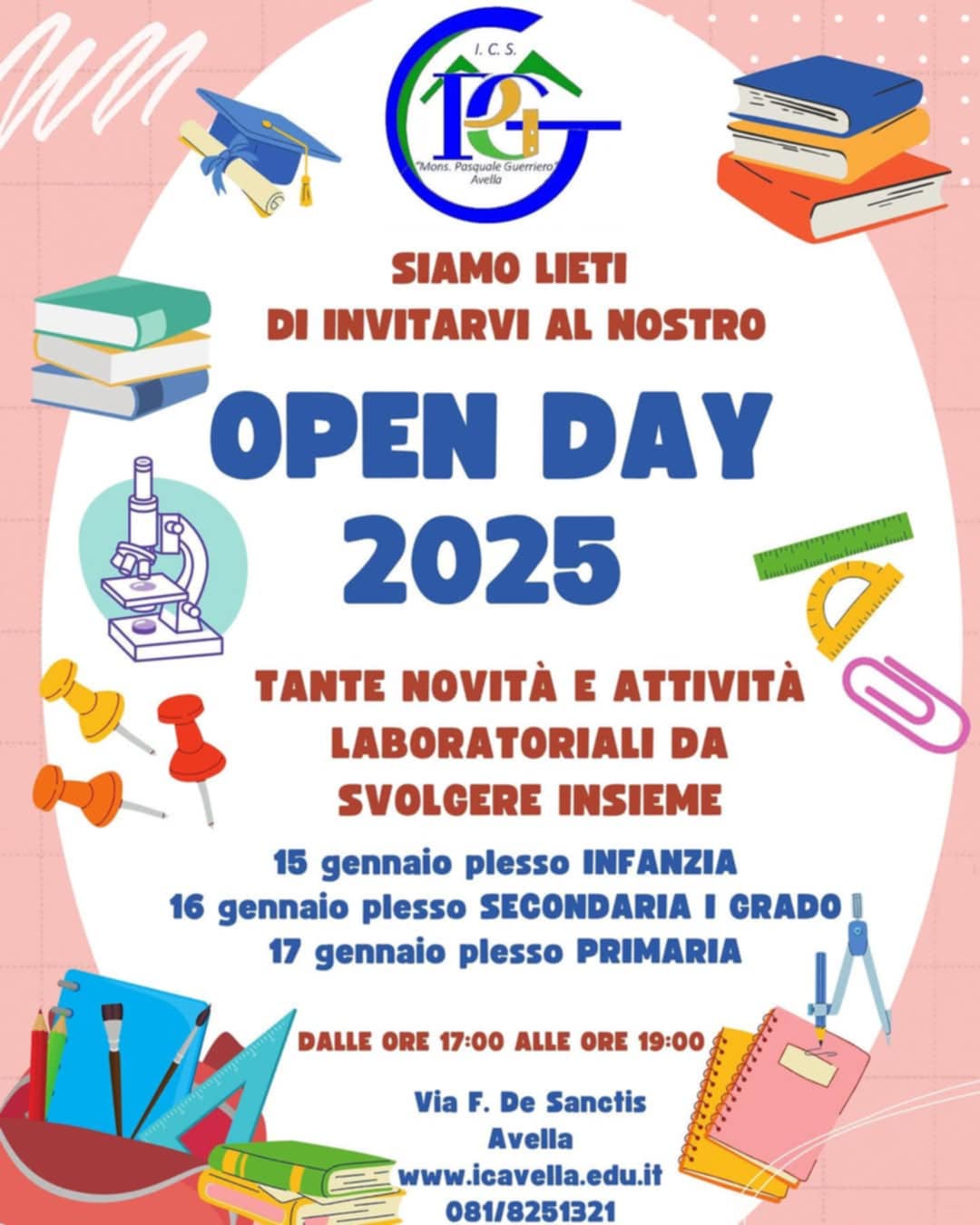 I. C. S.
PG
"Mons. Pasquale Guerriero"
Avella

SIAMO LIETI
DI INVITARVI AL NOSTRO

OPEN DAY
2025

TANTE NOVITÀ E ATTIVITÀ
LABORATORIALI DA
SVOLGERE INSIEME

15 gennaio plesso INFANZIA
16 gennaio plesso SECONDARIA I GRADO
17 gennaio plesso PRIMARIA

DALLE ORE 17:00 ALLE ORE 19:00

Via F. De Sanctis
Avella
www.icavella.edu.it
081/8251321